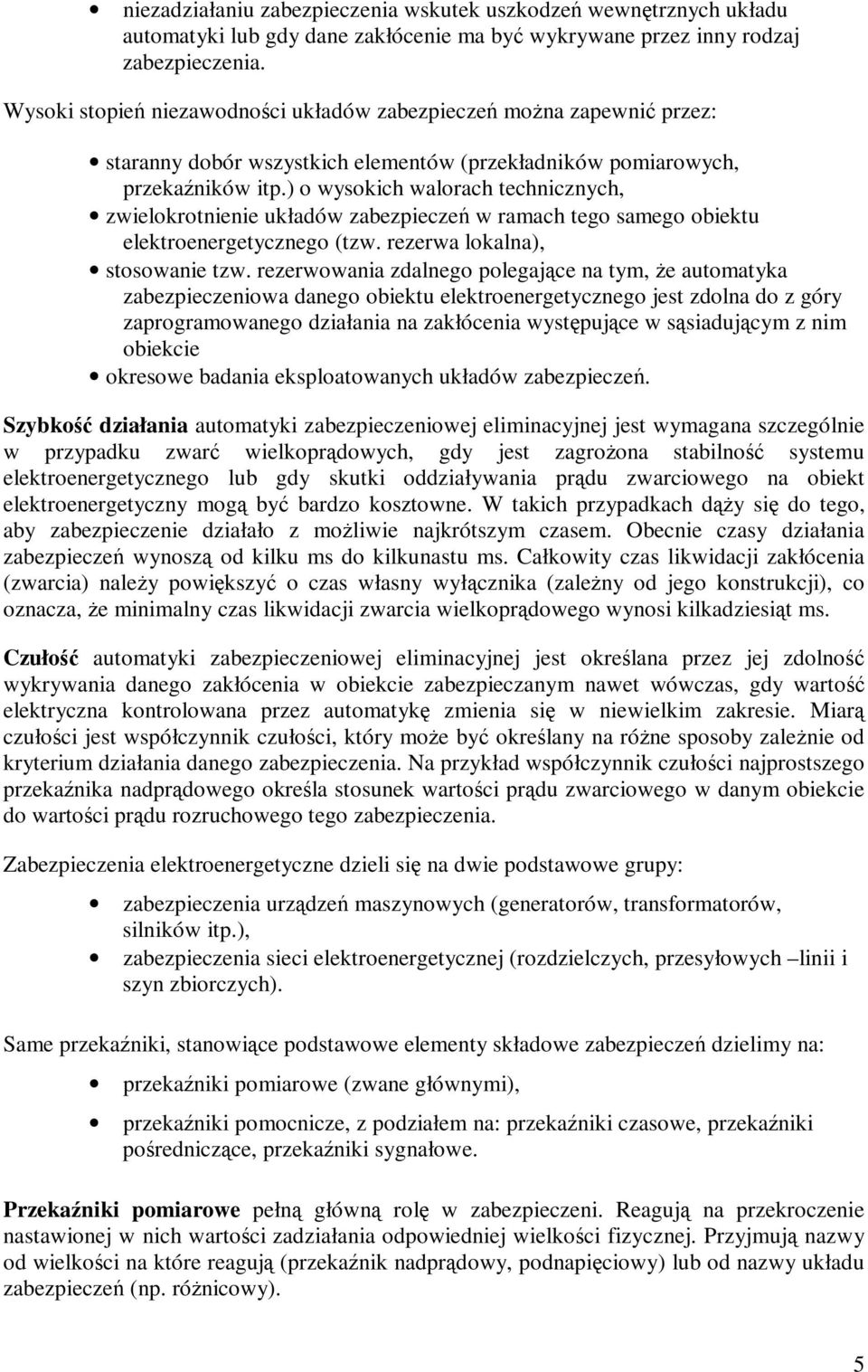 • niezadziałaniu zabezpieczenia wskutek uszkodzeń wewnętrznych układu automatyki lub gdy dane zakłócenie ma być wykrywane przez inny rodzaj zabezpieczenia.

Wysoki stopień niezawodności układów zabezpieczeń można zapewnić przez:

• staranny dobór wszystkich elementów (przekładników pomiarowych, przekaźników itp.) o wysokich walorach technicznych,
• zwielokrotnienie układów zabezpieczeń w ramach tego samego obiektu elektroenergetycznego (tzw. rezerwa lokalna),
• stosowanie tzw. rezerwowania zdalnego polegające na tym, że automatyka zabezpieczeniowa danego obiektu elektroenergetycznego jest zdolna do z góry zaprogramowanego działania na zakłócenia występujące w sąsiadującym z nim obiekcie
• okresowe badania eksploatowanych układów zabezpieczeń.

Szybkość działania automatyki zabezpieczeniowej eliminacyjnej jest wymagana szczególnie w przypadku zwarć wielkoprądowych, gdy jest zagrożona stabilność systemu elektroenergetycznego lub gdy skutki oddziaływania prądu zwarciowego na obiekt elektroenergetyczny mogą być bardzo kosztowne. W takich przypadkach dąży się do tego, aby zabezpieczenie działało z możliwie najkrótszym czasem. Obecnie czasy działania zabezpieczeń wynoszą od kilku ms do kilkunastu ms. Całkowity czas likwidacji zakłócenia (zwarcia) należy powiększyć o czas własny wyłącznika (zależny od jego konstrukcji), co oznacza, że minimalny czas likwidacji zwarcia wielkoprądowego wynosi kilkadziesiąt ms.

Czułość automatyki zabezpieczeniowej eliminacyjnej jest określana przez jej zdolność wykrywania danego zakłócenia w obiekcie zabezpieczanym nawet wówczas, gdy wartość elektryczna kontrolowana przez automatykę zmienia się w niewielkim zakresie. Miarą czułości jest współczynnik czułości, który może być określany na różne sposoby zależnie od kryterium działania danego zabezpieczenia. Na przykład współczynnik czułości najprostszego przekaźnika nadprądowego określa stosunek wartości prądu zwarciowego w danym obiekcie do wartości prądu rozruchowego tego zabezpieczenia.

Zabezpieczenia elektroenergetyczne dzieli się na dwie podstawowe grupy:

• zabezpieczenia urządzeń maszynowych (generatorów, transformatorów, silników itp.),
• zabezpieczenia sieci elektroenergetycznej (rozdzielczych, przesyłowych –linii i szyn zbiorczych).

Same przekaźniki, stanowiące podstawowe elementy składowe zabezpieczeń dzielimy na:

• przekaźniki pomiarowe (zwane głównymi),
• przekaźniki pomocnicze, z podziałem na: przekaźniki czasowe, przekaźniki pośredniczące, przekaźniki sygnałowe.

Przekaźniki pomiarowe pełną główną rolę w zabezpieczeni. Reagują na przekroczenie nastawionej w nich wartości zadziałania odpowiedniej wielkości fizycznej. Przyjmują nazwy od wielkości na które reagują (przekaźnik nadprądowy, podnapięciowy) lub od nazwy układu zabezpieczeń (np. różnicowy).

5